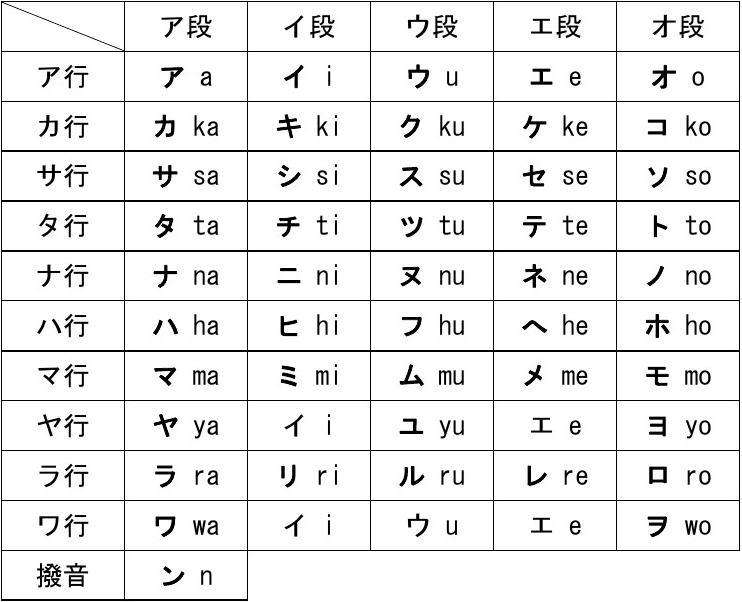 |  | ア段 | イ段 | ウ段 | エ段 | オ段 |
|---|---|---|---|---|---|
| ア行 | ア a | イ i | ウ u | エ e | オ o |
| カ行 | カ ka | キ ki | ク ku | ケ ke | コ ko |
| サ行 | サ sa | シ si | ス su | セ se | ソ so |
| タ行 | タ ta | チ ti | ツ tu | テ te | ト to |
| ナ行 | ナ na | ニ ni | ヌ nu | ネ ne | ノ no |
| ハ行 | ハ ha | ヒ hi | フ hu | ヘ he | ホ ho |
| マ行 | マ ma | ミ mi | ム mu | メ me | モ mo |
| ヤ行 | ヤ ya | イ i | ユ yu | エ e | ヨ yo |
| ラ行 | ラ ra | リ ri | ル ru | レ re | ロ ro |
| ワ行 | ワ wa | イ i | ウ u | エ e | ヲ wo |
| 撥音 | ン n |  |  |  |  |